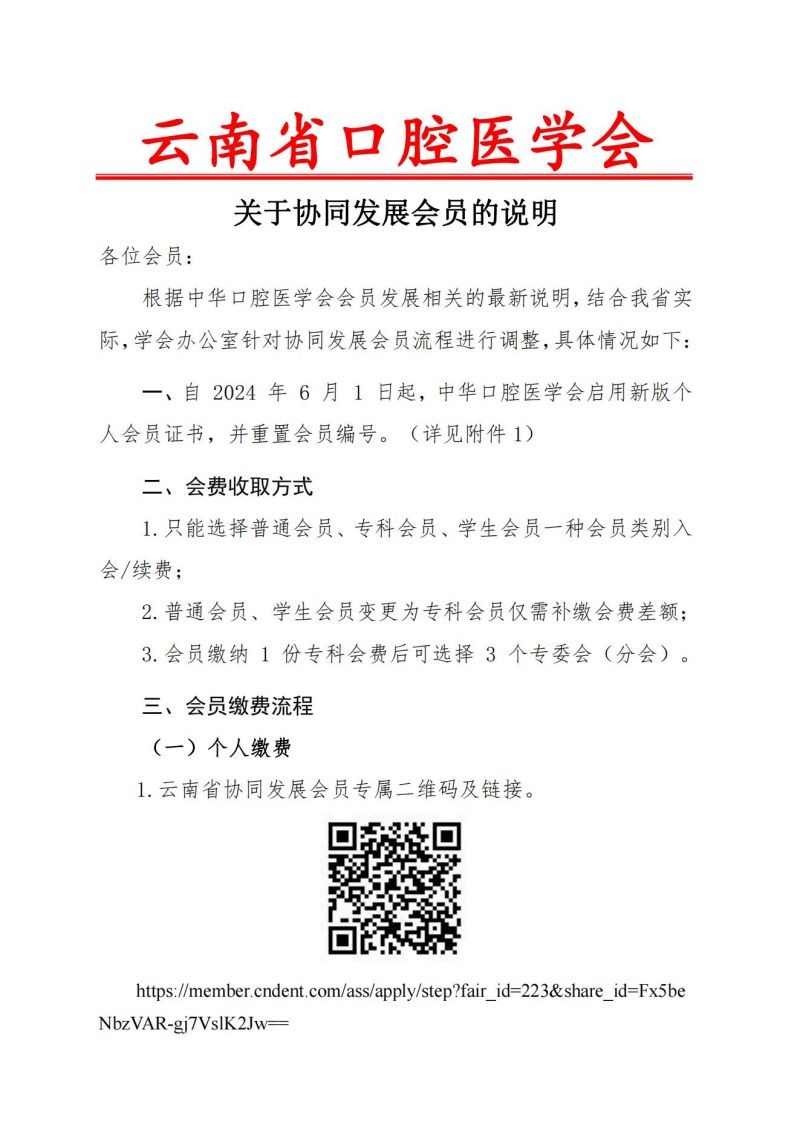 云南省口腔医学会

关于协同发展会员的说明

各位会员：

根据中华口腔医学会会员发展相关的最新说明，结合我省实际，学会办公室针对协同发展会员流程进行调整，具体情况如下：

一、自 2024 年 6 月 1 日起，中华口腔医学会启用新版个人会员证书，并重置会员编号。（详见附件 1）

二、会费收取方式

1.只能选择普通会员、专科会员、学生会员一种会员类别入会/续费；

2.普通会员、学生会员变更为专科会员仅需补缴会费差额；

3.会员缴纳 1 份专科会费后可选择 3 个专委会（分会）。

三、会员缴费流程

（一）个人缴费

1.云南省协同发展会员专属二维码及链接。

https://member.cndent.com/ass/apply/step?fair_id=223&share_id=Fx5beNbzVAR-gj7VslK2Jw==